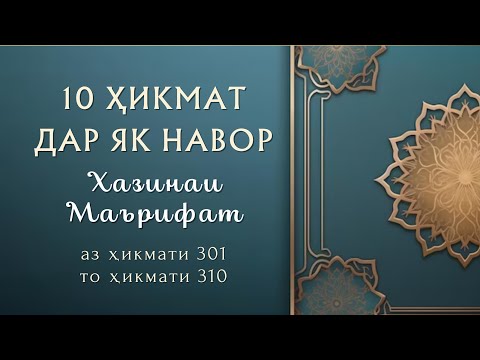 10 ҲИКМАТ ДАР ЯК НАВОР

Хазинаи Маърифат

аз ҳикмати 301 то ҳикмати 310